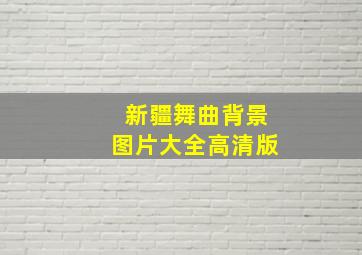 新疆舞曲背景
图片大全高清版